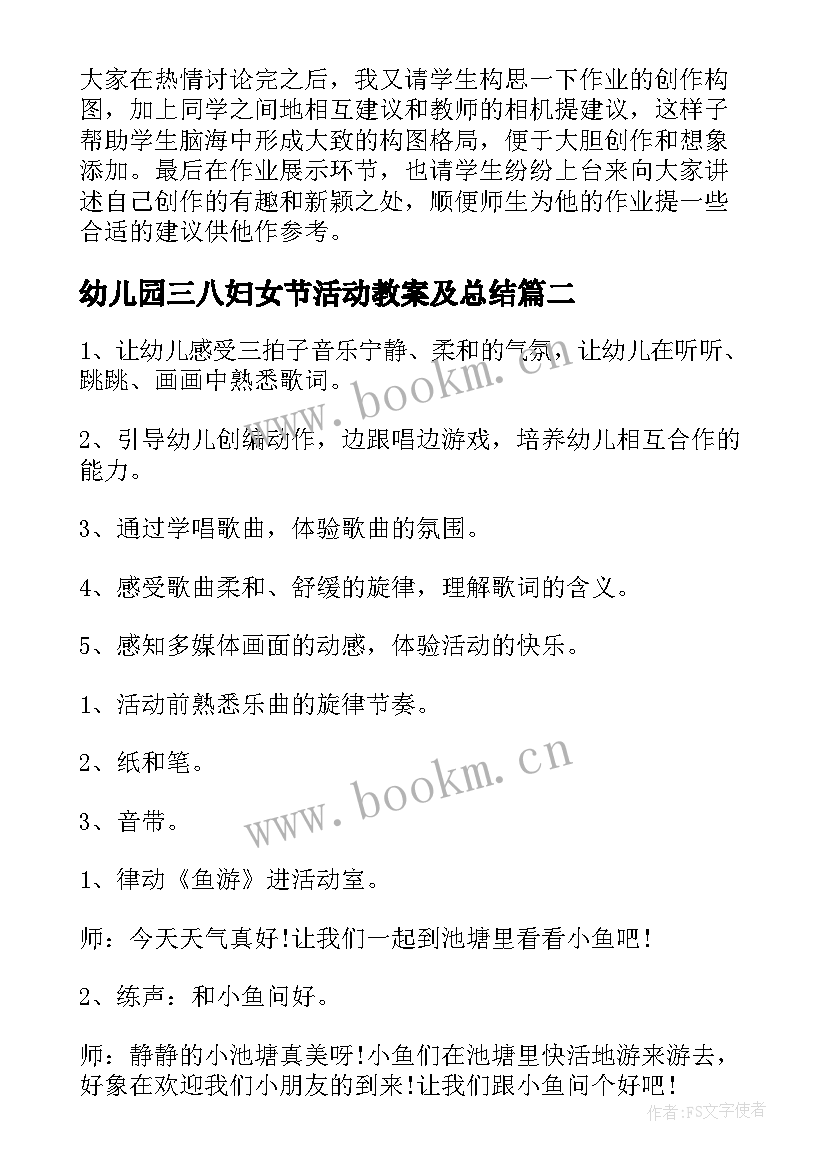 大家在热情讨论完之后，我又请学生构思一下作业的创作构图，加上同学之间地相互建议和教师的相机提建议，这样子帮助学生脑海中形成大致的构图格局，便于大胆创作和想象添加。最后在作业展示环节，也请学生纷纷上台来向大家讲述自己创作的有趣和新颖之处，顺便师生为他的作业提一些合适的建议供他作参考。

幼儿园三八妇女节活动教案及总结篇二

1、让幼儿感受三拍子音乐宁静、柔和的气氛，让幼儿在听听、跳跳、画画中熟悉歌词。

2、引导幼儿创编动作，边跟唱边游戏，培养幼儿相互合作的能力。

3、通过学唱歌曲，体验歌曲的氛围。

4、感受歌曲柔和、舒缓的旋律，理解歌词的含义。

5、感知多媒体画面的动感，体验活动的快乐。

1、活动前熟悉乐曲的旋律节奏。

2、纸和笔。

3、音带。

1、律动《鱼游》进活动室。

师：今天天气真好!让我们一起到池塘里看看小鱼吧!

2、练声：和小鱼问好。

师：静静的小池塘真美呀!小鱼们在池塘里快活地游来游去，好象在欢迎我们小朋友的到来!让我们跟小鱼问个好吧!

www.bookm.cn

www.bookm.cn

作者:FS文字使者